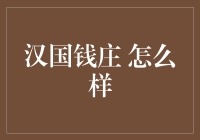 汉国钱庄 怎么样